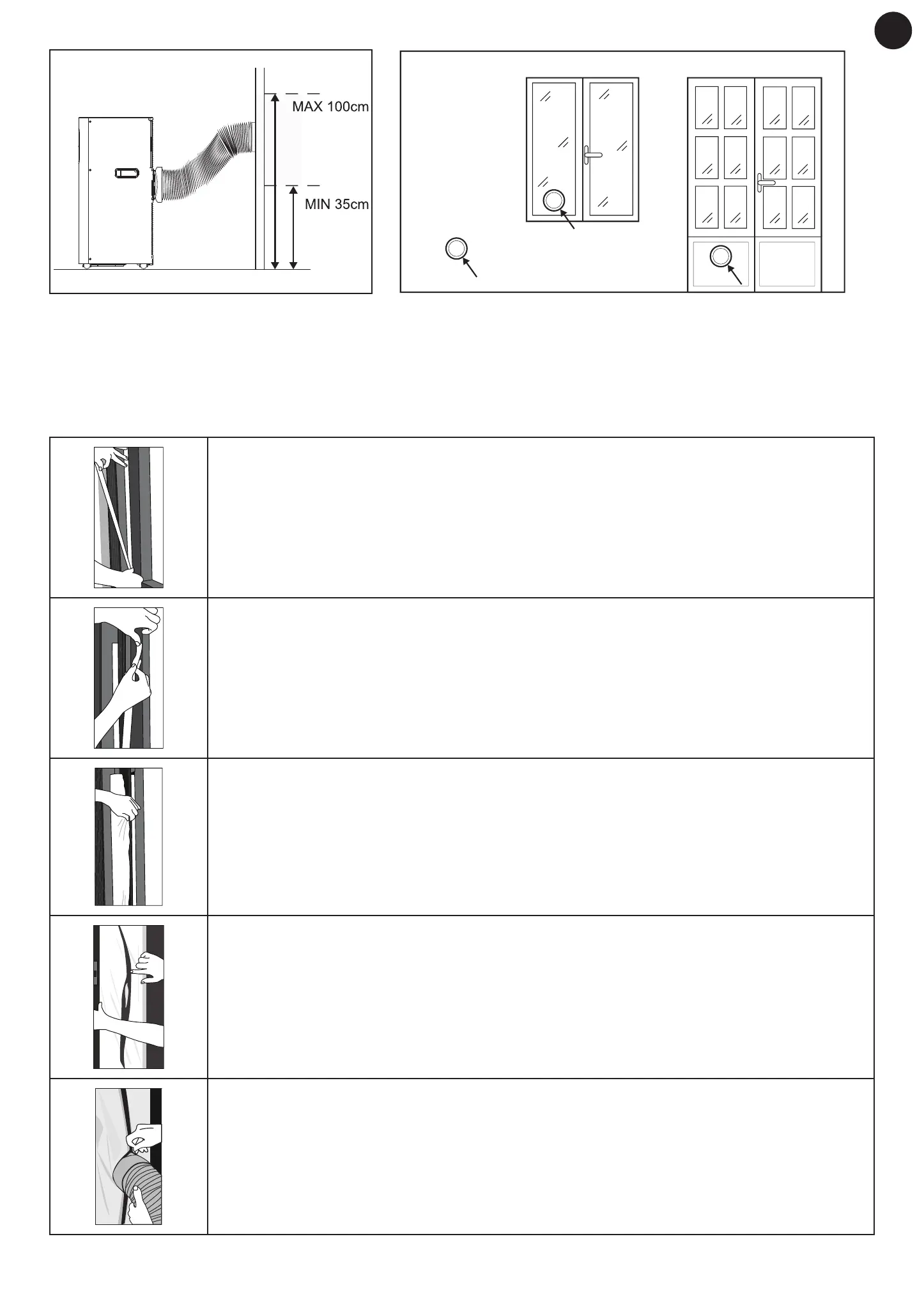 MAX 100cm

MIN 35cm